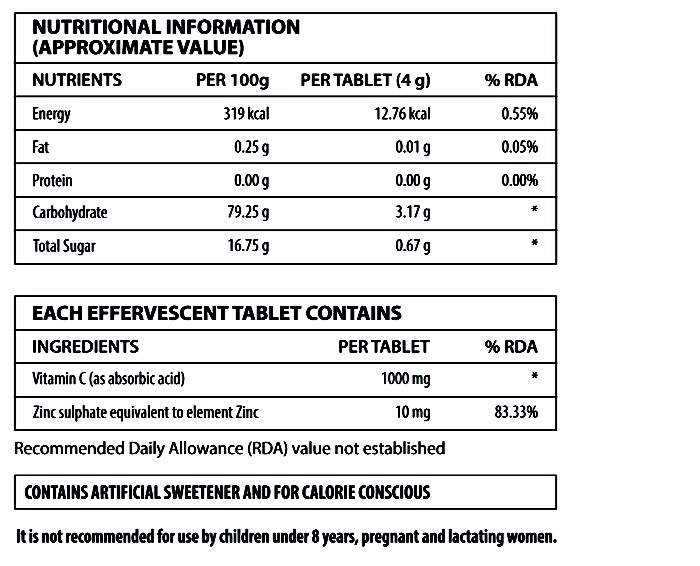 NUTRITIONAL INFORMATION (APPROXIMATE VALUE)

| NUTRIENTS | PER 100g | PER TABLET (4 g) | % RDA |
|---|---|---|---|
| Energy | 319 kcal | 12.76 kcal | 0.55% |
| Fat | 0.25 g | 0.01 g | 0.05% |
| Protein | 0.00 g | 0.00 g | 0.00% |
| Carbohydrate | 79.25 g | 3.17 g | * |
| Total Sugar | 16.75 g | 0.67 g | * |

EACH EFFERVESCENT TABLET CONTAINS

| INGREDIENTS | PER TABLET | % RDA |
|---|---|---|
| Vitamin C (as absorbic acid) | 1000 mg | * |
| Zinc sulphate equivalent to element Zinc | 10 mg | 83.33% |

Recommended Daily Allowance (RDA) value not established

CONTAINS ARTIFICIAL SWEETENER AND FOR CALORIE CONSCIOUS

It is not recommended for use by children under 8 years, pregnant and lactating women.